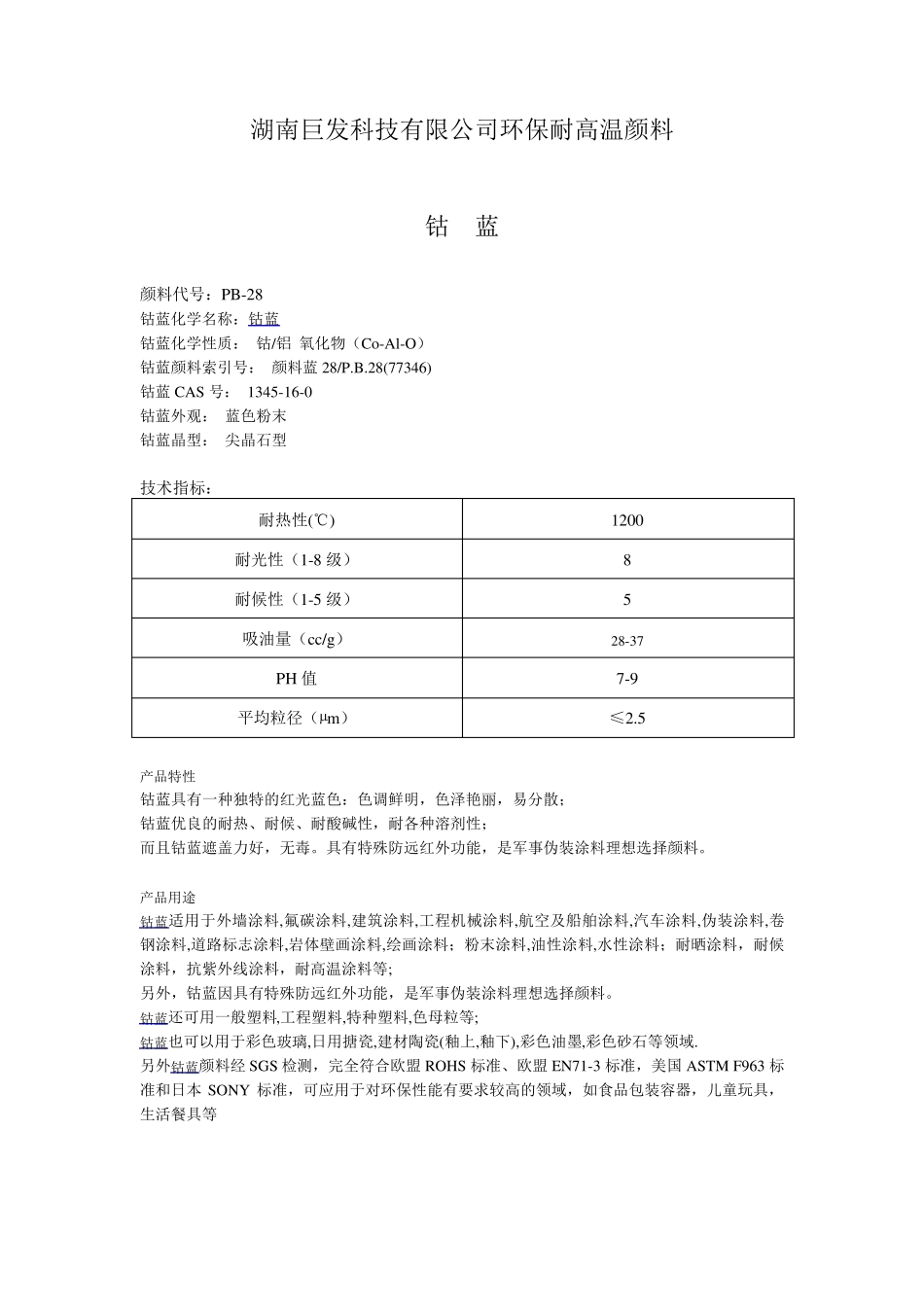 湖南巨发科技有限公司环保耐高温颜料

钴 蓝

颜料代号：PB-28
钴蓝化学名称：钴蓝
钴蓝化学性质： 钴/铝 氧化物（Co-Al-O）
钴蓝颜料索引号： 颜料蓝 28/P.B.28(77346)
钴蓝 CAS 号： 1345-16-0
钴蓝外观： 蓝色粉末
钴蓝晶型： 尖晶石型

技术指标：

| 耐热性(℃) | 1200 |
|---|---|
| 耐光性（1-8 级） | 8 |
| 耐候性（1-5 级） | 5 |
| 吸油量（cc/g） | 28-37 |
| PH 值 | 7-9 |
| 平均粒径（μm） | ≤2.5 |

产品特性
钴蓝具有一种独特的红光蓝色：色调鲜明，色泽艳丽，易分散；
钴蓝优良的耐热、耐候、耐酸碱性，耐各种溶剂性；
而且钴蓝遮盖力好，无毒。具有特殊防远红外功能，是军事伪装涂料理想选择颜料。

产品用途
钴蓝适用于外墙涂料,氟碳涂料,建筑涂料,工程机械涂料,航空及船舶涂料,汽车涂料,伪装涂料,卷钢涂料,道路标志涂料,岩体壁画涂料,绘画涂料；粉末涂料,油性涂料,水性涂料；耐晒涂料，耐候涂料，抗紫外线涂料，耐高温涂料等;
另外，钴蓝因具有特殊防远红外功能，是军事伪装涂料理想选择颜料。
钴蓝还可用一般塑料,工程塑料,特种塑料,色母粒等;
钴蓝也可以用于彩色玻璃,日用搪瓷,建材陶瓷(釉上,釉下),彩色油墨,彩色砂石等领域.
另外钴蓝颜料经 SGS 检测，完全符合欧盟 ROHS 标准、欧盟 EN71-3 标准，美国 ASTM F963 标准和日本 SONY 标准，可应用于对环保性能有要求较高的领域，如食品包装容器，儿童玩具，生活餐具等